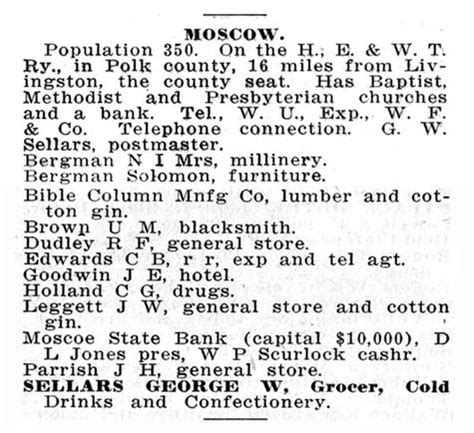 MOSCOW.

Population 350. On the H., E. & W. T. Ry., in Polk county, 16 miles from Livingston, the county seat. Has Baptist, Methodist and Presbyterian churches and a bank. Tel., W. U., Exp., W. F. & Co. Telephone connection. G. W. Sellars, postmaster.

Bergman N I Mrs, millinery.
Bergman Solomon, furniture.
Bible Column Mnfg Co, lumber and cotton gin.
Brown U M, blacksmith.
Dudley R F, general store.
Edwards C B, r r, exp and tel agt.
Goodwin J E, hotel.
Holland C G, drugs.
Leggett J W, general store and cotton gin.
Moscoe State Bank (capital \$10,000), D L Jones pres, W P Scurlock cashr.
Parrish J H, general store.
SELLARS GEORGE W, Grocer, Cold Drinks and Confectionery.